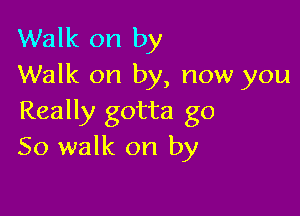 Walk on by
Walk on by, now you
Really gotta go
So walk on by